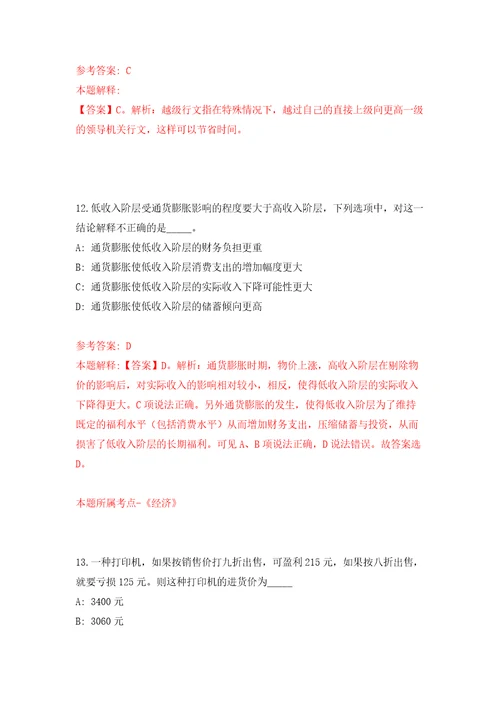 参考答案：C
本题解释：
【答案】C。解析：越级行文指在特殊情况下，越过自己的直接上级向更高一级的领导机关行文，这样可以节省时间。

12.低收入阶层受通货膨胀影响的程度要大于高收入阶层，下列选项中，对这一结论解释不正确的是_____。
A：通货膨胀使低收入阶层的财务负担更重
B：通货膨胀使低收入阶层消费支出的增加幅度更大
C：通货膨胀使低收入阶层的实际收入下降可能性更大
D：通货膨胀使低收入阶层的储蓄倾向更高

参考答案：D
本题解释：【答案】D。解析：通货膨胀时期，物价上涨，高收入阶层在剔除物价的影响后，对实际收入的影响相对较小，相反，使得低收入阶层的实际收入下降得更大。C项说法正确。另外通货膨胀的发生，使得低收入阶层为了维持既定的福利水平（包括消费水平）从而增加财务支出，压缩储蓄与投资，从而损害了低收入阶层的长期福利。可见A、B项说法正确，D说法错误。故答案选D。

本题所属考点-《经济》

13.一种打印机，如果按销售价打九折出售，可盈利215元，如果按八折出售，就要亏损125元。则这种打印机的进货价为_____
A：3400元
B：3060元